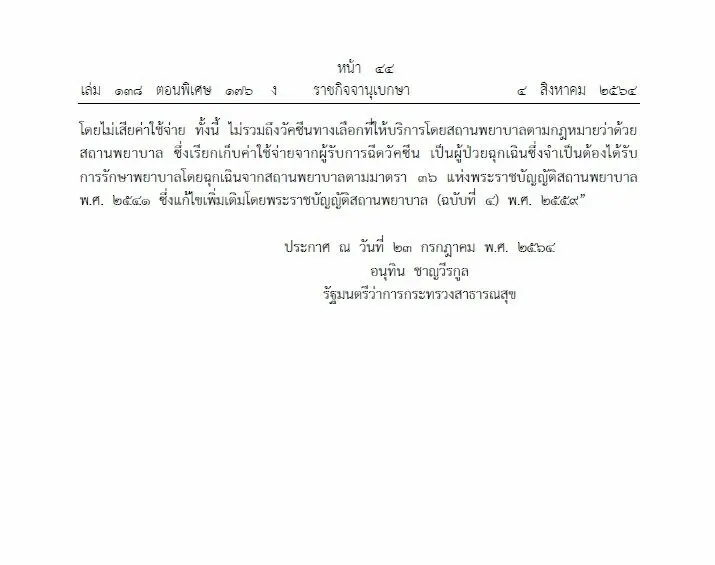 หน้า ๔๔
เล่ม ๑๓๘ ตอนพิเศษ ๑๗๖ ง ราชกิจจานุเบกษา ๔ สิงหาคม ๒๕๖๔

โดยไม่เสียค่าใช้จ่าย ทั้งนี้ ไม่รวมถึงวัคซีนทางเลือกที่ให้บริการโดยสถานพยาบาลตามกฎหมายว่าด้วยสถานพยาบาล ซึ่งเรียกเก็บค่าใช้จ่ายจากผู้รับการฉีดวัคซีน เป็นผู้ป่วยฉุกเฉินซึ่งจำเป็นต้องได้รับการรักษาพยาบาลโดยฉุกเฉินจากสถานพยาบาลตามมาตรา ๓๖ แห่งพระราชบัญญัติสถานพยาบาล พ.ศ. ๒๕๔๑ ซึ่งแก้ไขเพิ่มเติมโดยพระราชบัญญัติสถานพยาบาล (ฉบับที่ ๔) พ.ศ. ๒๕๕๙"

ประกาศ ณ วันที่ ๒๓ กรกฎาคม พ.ศ. ๒๕๖๔
อนุทิน ชาญวีรกูล
รัฐมนตรีว่าการกระทรวงสาธารณสุข